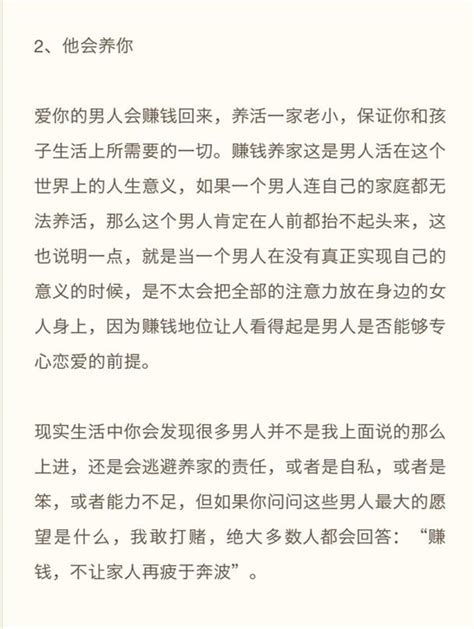 2、他会养你

爱你的男人会赚钱回来，养活一家老小，保证你和孩子生活上所需要的一切。赚钱养家这是男人活在这个世界上的人生意义，如果一个男人连自己的家庭都无法养活，那么这个男人肯定在人前都抬不起头来，这也说明一点，就是当一个男人在没有真正实现自己的意义的时候，是不太会把全部的注意力放在身边的女人身上，因为赚钱地位让人看得起是男人是否能够专心恋爱的前提。

现实生活中你会发现很多男人并不是我上面说的那么上进，还是会逃避养家的责任，或者是自私，或者是笨，或者能力不足，但如果你问问这些男人最大的愿望是什么，我敢打赌，绝大多数人都会回答：“赚钱，不让家人再疲于奔波”。